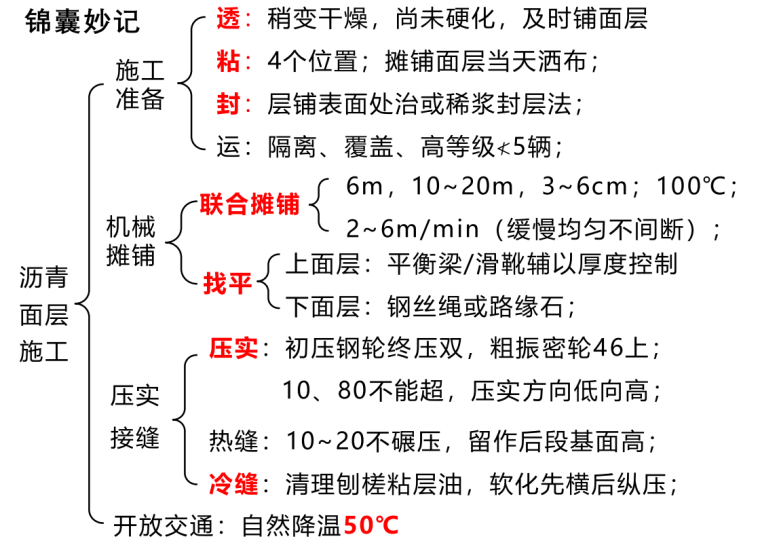 锦囊妙记

沥青面层施工

施工准备
透：稍变干燥，尚未硬化，及时铺面层
粘：4个位置；摊铺面层当天洒布；
封：层铺表面处治或稀浆封层法；
运：隔离、覆盖、高等级≮5辆；

机械摊铺
联合摊铺
6m，10~20m，3~6cm；100℃；
2~6m/min（缓慢均匀不间断）；
找平
上面层：平衡梁/滑靴辅以厚度控制
下面层：钢丝绳或路缘石；

压实接缝
压实：初压钢轮终压双，粗振密轮46上；
10、80不能超，压实方向低向高；
热缝：10~20不碾压，留作后段基面高；
冷缝：清理刨槎粘层油，软化先横后纵压；

开放交通：自然降温50℃